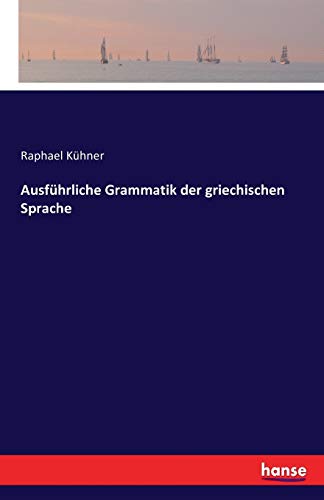 Raphael Kühner

Ausführliche Grammatik der griechischen Sprache

hanse